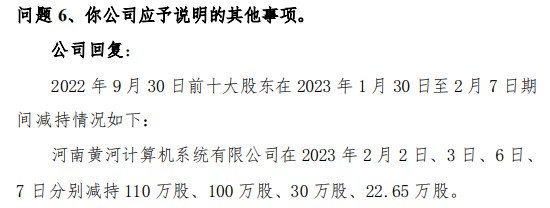 问题 6、你公司应予说明的其他事项。

公司回复：

2022 年 9 月 30 日前十大股东在 2023 年 1 月 30 日至 2 月 7 日期间减持情况如下：

河南黄河计算机系统有限公司在 2023 年 2 月 2 日、3 日、6 日、7 日分别减持 110 万股、100 万股、30 万股、22.65 万股。